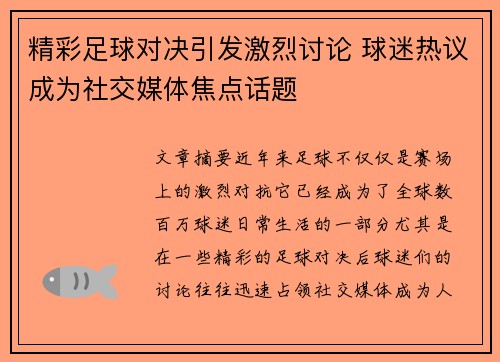 精彩足球对决引发激烈讨论 球迷热议成为社交媒体焦点话题

文章摘要近年来足球不仅仅是赛场上的激烈对抗它已经成为了全球数百万球迷日常生活的一部分尤其是在一些精彩的足球对决后球迷们的讨论往往迅速占领社交媒体成为人